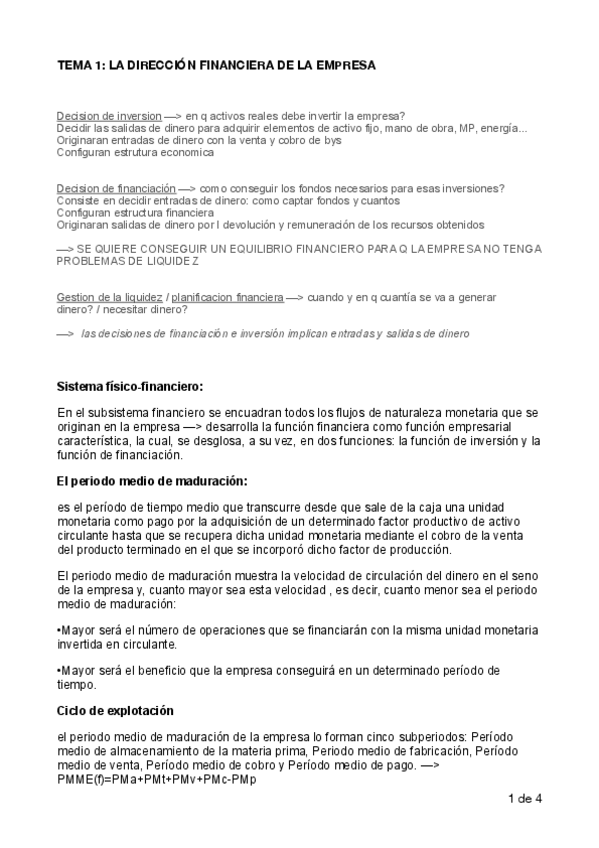 TEMA 1: LA DIRECCIÓN FINANCIERA DE LA EMPRESA

Decision de inversion —> en q activos reales debe invertir la empresa?
Decidir las salidas de dinero para adquirir elementos de activo fijo, mano de obra, MP, energía...
Originaran entradas de dinero con la venta y cobro de bys
Configuran estrutura economica

Decision de financiación —> como conseguir los fondos necesarios para esas inversiones?
Consiste en decidir entradas de dinero: como captar fondos y cuantos
Configuran estructura financiera
Originaran salidas de dinero por l devolución y remuneración de los recursos obtenidos

—> SE QUIERE CONSEGUIR UN EQUILIBRIO FINANCIERO PARA Q LA EMPRESA NO TENGA PROBLEMAS DE LIQUIDEZ

Gestion de la liquidez / planificacion financiera —> cuando y en q cuantía se va a generar dinero? / necesitar dinero?

—> las decisiones de financiación e inversión implican entradas y salidas de dinero

Sistema físico-financiero:

En el subsistema financiero se encuadran todos los flujos de naturaleza monetaria que se originan en la empresa —> desarrolla la función financiera como función empresarial característica, la cual, se desglosa, a su vez, en dos funciones: la función de inversión y la función de financiación.

El periodo medio de maduración:

es el período de tiempo medio que transcurre desde que sale de la caja una unidad monetaria como pago por la adquisición de un determinado factor productivo de activo circulante hasta que se recupera dicha unidad monetaria mediante el cobro de la venta del producto terminado en el que se incorporó dicho factor de producción.

El periodo medio de maduración muestra la velocidad de circulación del dinero en el seno de la empresa y, cuanto mayor sea esta velocidad , es decir, cuanto menor sea el periodo medio de maduración:

•Mayor será el número de operaciones que se financiarán con la misma unidad monetaria invertida en circulante.

•Mayor será el beneficio que la empresa conseguirá en un determinado período de tiempo.

Ciclo de explotación

el periodo medio de maduración de la empresa lo forman cinco subperiodos: Período medio de almacenamiento de la materia prima, Periodo medio de fabricación, Período medio de venta, Período medio de cobro y Período medio de pago. —> PMME(f)=PMa+PMt+PMv+PMc-PMp

1 de 4